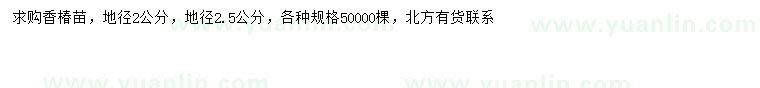 求购香椿苗，地径2公分，地径2.5公分，各种规格50000棵，北方有货联系

www.yuanlin.com www.yuanlin.com

www.yuanlin.com www.yuanlin.com